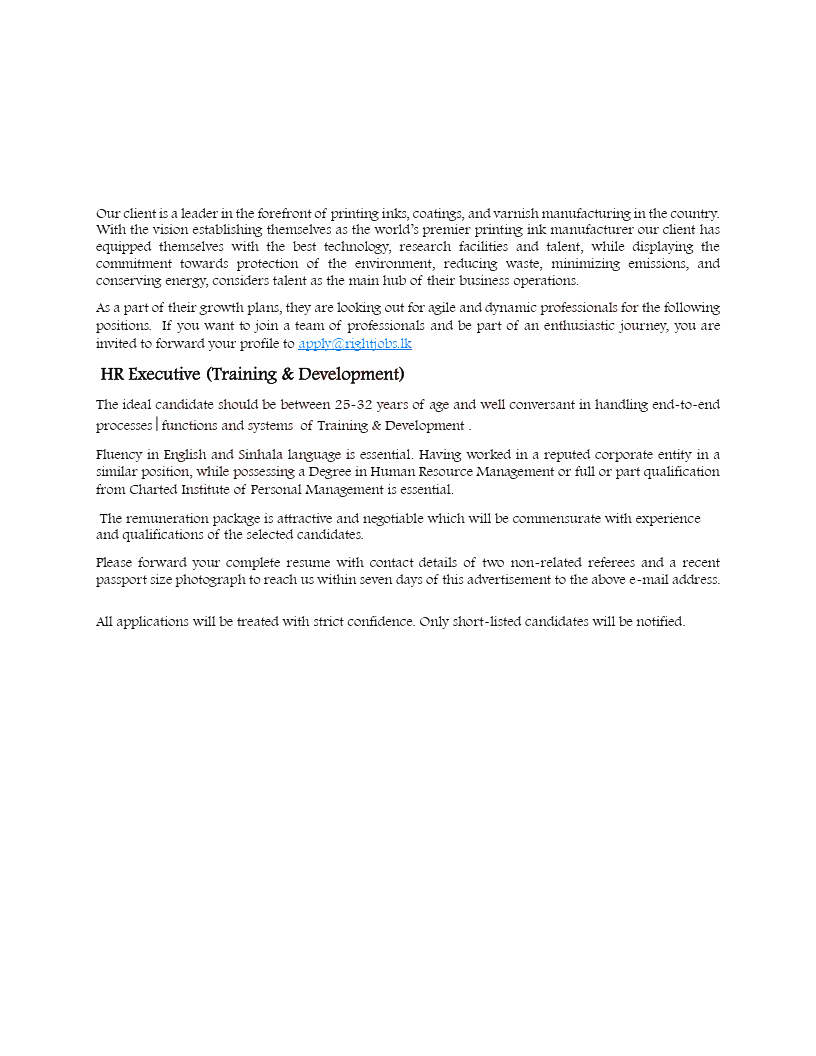 Our client is a leader in the forefront of printing inks, coatings, and varnish manufacturing in the country. With the vision establishing themselves as the world's premier printing ink manufacturer our client has equipped themselves with the best technology, research facilities and talent, while displaying the commitment towards protection of the environment, reducing waste, minimizing emissions, and conserving energy, considers talent as the main hub of their business operations.

As a part of their growth plans, they are looking out for agile and dynamic professionals for the following positions. If you want to join a team of professionals and be part of an enthusiastic journey, you are invited to forward your profile to apply@rightjobs.lk

HR Executive (Training & Development)

The ideal candidate should be between 25-32 years of age and well conversant in handling end-to-end processes | functions and systems of Training & Development .

Fluency in English and Sinhala language is essential. Having worked in a reputed corporate entity in a similar position, while possessing a Degree in Human Resource Management or full or part qualification from Charted Institute of Personal Management is essential.

The remuneration package is attractive and negotiable which will be commensurate with experience and qualifications of the selected candidates.

Please forward your complete resume with contact details of two non-related referees and a recent passport size photograph to reach us within seven days of this advertisement to the above e-mail address.

All applications will be treated with strict confidence. Only short-listed candidates will be notified.